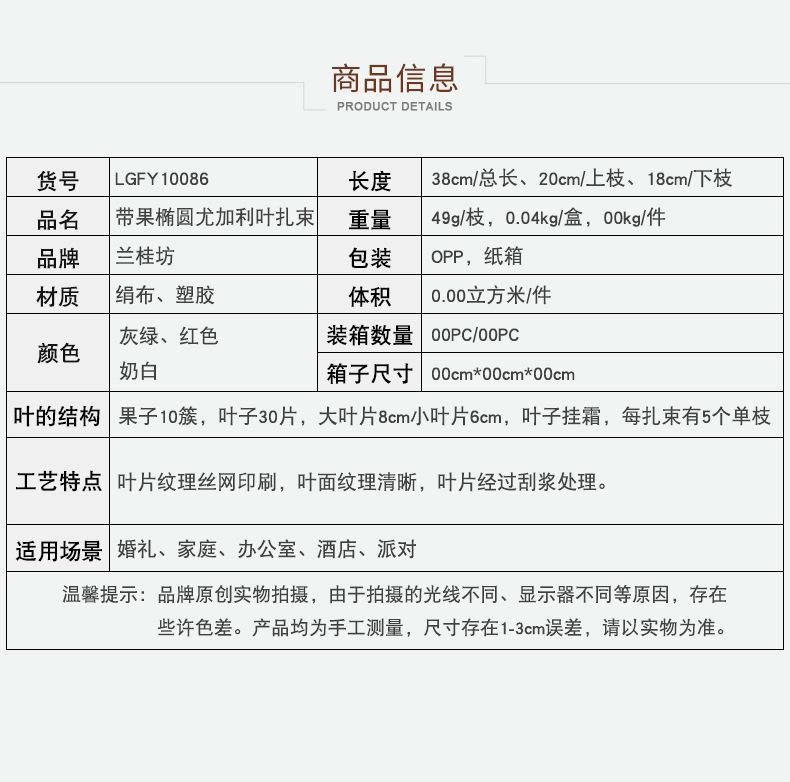 商品信息
PRODUCT DETAILS

| 货号 | LGFY10086 | 长度 | 38cm/总长、20cm/上枝、18cm/下枝 |
|---|---|---|---|
| 品名 | 带果椭圆尤加利叶扎束 | 重量 | 49g/枝，0.04kg/盒，00kg/件 |
| 品牌 | 兰桂坊 | 包装 | OPP，纸箱 |
| 材质 | 绢布、塑胶 | 体积 | 0.00立方米/件 |
| 颜色 | 灰绿、红色 奶白 | 装箱数量 | 00PC/00PC |
| | | 箱子尺寸 | 00cm*00cm*00cm |
| 叶的结构 | 果子10簇，叶子30片，大叶片8cm小叶片6cm，叶子挂霜，每扎束有5个单枝 | | |
| 工艺特点 | 叶片纹理丝网印刷，叶面纹理清晰，叶片经过刮浆处理。 | | |
| 适用场景 | 婚礼、家庭、办公室、酒店、派对 | | |

温馨提示：品牌原创实物拍摄，由于拍摄的光线不同、显示器不同等原因，存在些许色差。产品均为手工测量，尺寸存在1-3cm误差，请以实物为准。